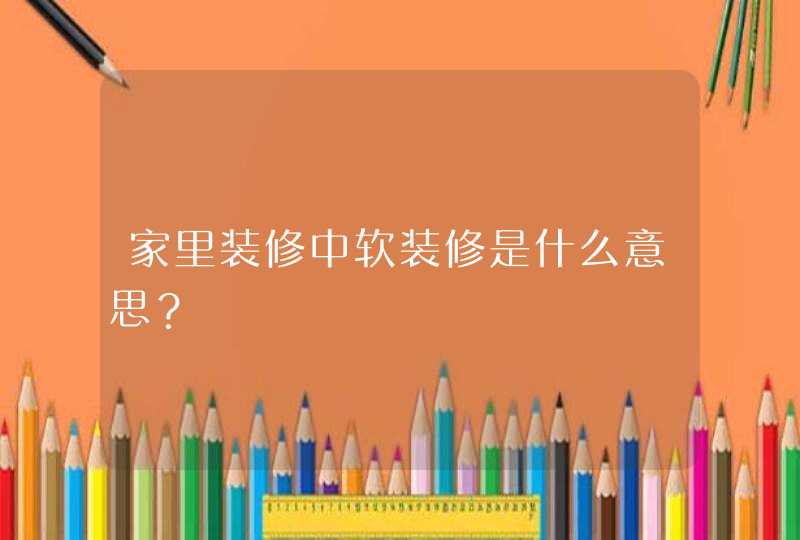 家里装修中软装修是什么意思？